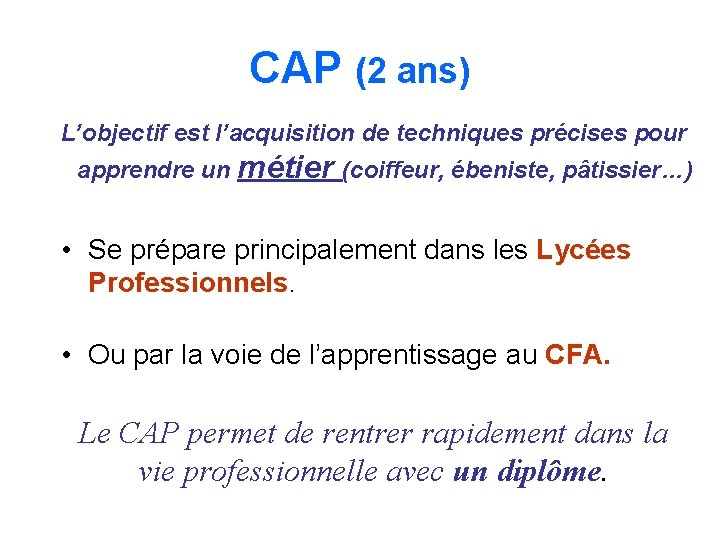 CAP (2 ans)

L’objectif est l’acquisition de techniques précises pour apprendre un métier (coiffeur, ébeniste, pâtissier…)

• Se prépare principalement dans les Lycées Professionnels.

• Ou par la voie de l’apprentissage au CFA.

Le CAP permet de rentrer rapidement dans la vie professionnelle avec un diplôme.